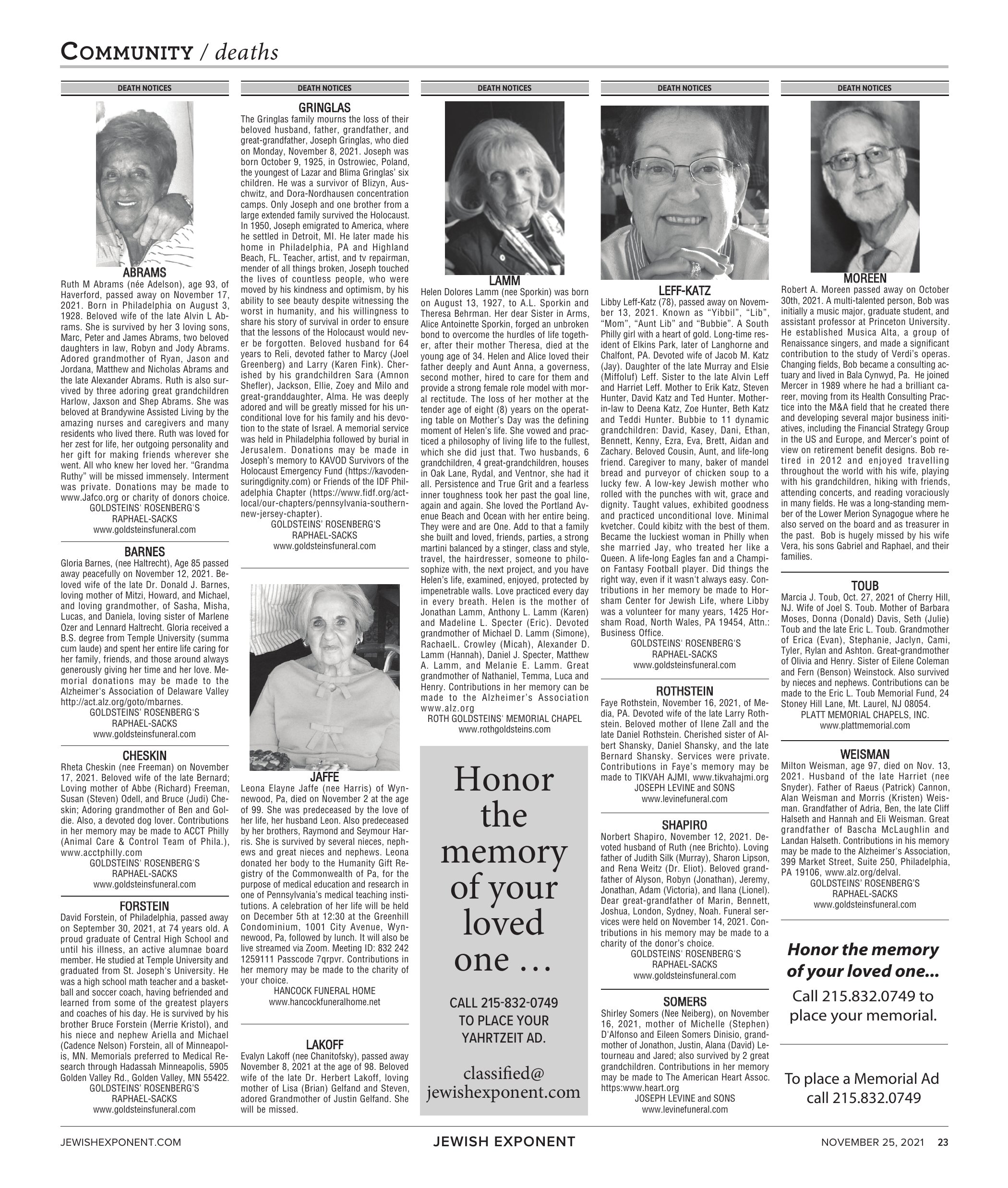 COMMUNITY / deaths

DEATH NOTICES

ABRAMS
Ruth M Abrams (née Adelson), age 93, of Haverford, passed away on November 17, 2021. Born in Philadelphia on August 3, 1928. Beloved wife of the late Alvin L Abrams. She is survived by her 3 loving sons, Marc, Peter and James Abrams, two beloved daughters in law, Robyn and Jody Abrams. Adored grandmother of Ryan, Jason and Jordana, Matthew and Nicholas Abrams and the late Alexander Abrams. Ruth is also survived by three adoring great grandchildren Harlow, Jaxson and Shep Abrams. She was beloved at Brandywine Assisted Living by the amazing nurses and caregivers and many residents who lived there. Ruth was loved for her zest for life, her outgoing personality and her gift for making friends wherever she went. All who knew her loved her. "Grandma Ruthy" will be missed immensely. Interment was private. Donations may be made to www.Jafco.org or charity of donors choice.
GOLDSTEINS' ROSENBERG'S
RAPHAEL-SACKS
www.goldsteinsfuneral.com

BARNES
Gloria Barnes, (nee Haltrecht), Age 85 passed away peacefully on November 12, 2021. Beloved wife of the late Dr. Donald J. Barnes, loving mother of Mitzi, Howard, and Michael, and loving grandmother, of Sasha, Misha, Lucas, and Daniela, loving sister of Marlene Ozer and Lennard Haltrecht. Gloria received a B.S. degree from Temple University (summa cum laude) and spent her entire life caring for her family, friends, and those around always generously giving her time and her love. Memorial donations may be made to the Alzheimer's Association of Delaware Valley http://act.alz.org/goto/mbarnes.
GOLDSTEINS' ROSENBERG'S
RAPHAEL-SACKS
www.goldsteinsfuneral.com

CHESKIN
Rheta Cheskin (nee Freeman) on November 17, 2021. Beloved wife of the late Bernard; Loving mother of Abbe (Richard) Freeman, Susan (Steven) Odell, and Bruce (Judi) Cheskin; Adoring grandmother of Ben and Goldie. Also, a devoted dog lover. Contributions in her memory may be made to ACCT Philly (Animal Care & Control Team of Phila.), www.acctphilly.com
GOLDSTEINS' ROSENBERG'S
RAPHAEL-SACKS
www.goldsteinsfuneral.com

FORSTEIN
David Forstein, of Philadelphia, passed away on September 30, 2021, at 74 years old. A proud graduate of Central High School and until his illness, an active alumnae board member. He studied at Temple University and graduated from St. Joseph's University. He was a high school math teacher and a basketball and soccer coach, having befriended and learned from some of the greatest players and coaches of his day. He is survived by his brother Bruce Forstein (Merrie Kristol), and his niece and nephew Ariella and Michael (Cadence Nelson) Forstein, all of Minneapolis, MN. Memorials preferred to Medical Research through Hadassah Minneapolis, 5905 Golden Valley Rd., Golden Valley, MN 55422.
GOLDSTEINS' ROSENBERG'S
RAPHAEL-SACKS
www.goldsteinsfuneral.com

DEATH NOTICES

GRINGLAS
The Gringlas family mourns the loss of their beloved husband, father, grandfather, and great-grandfather, Joseph Gringlas, who died on Monday, November 8, 2021. Joseph was born October 9, 1925, in Ostrowiec, Poland, the youngest of Lazar and Blima Gringlas' six children. He was a survivor of Blizyn, Auschwitz, and Dora-Nordhausen concentration camps. Only Joseph and one brother from a large extended family survived the Holocaust. In 1950, Joseph emigrated to America, where he settled in Detroit, MI. He later made his home in Philadelphia, PA and Highland Beach, FL. Teacher, artist, and tv repairman, mender of all things broken, Joseph touched the lives of countless people, who were moved by his kindness and optimism, by his ability to see beauty despite witnessing the worst in humanity, and his willingness to share his story of survival in order to ensure that the lessons of the Holocaust would never be forgotten. Beloved husband for 64 years to Reli, devoted father to Marcy (Joel Greenberg) and Larry (Karen Fink). Cherished by his grandchildren Sara (Amnon Shefler), Jackson, Ellie, Zoey and Milo and great-granddaughter, Alma. He was deeply adored and will be greatly missed for his unconditional love for his family and his devotion to the state of Israel. A memorial service was held in Philadelphia followed by burial in Jerusalem. Donations may be made in Joseph's memory to KAVOD Survivors of the Holocaust Emergency Fund (https://kavodensuringdignity.com) or Friends of the IDF Philadelphia Chapter (https://www.fidf.org/act-local/our-chapters/pennsylvania-southern-new-jersey-chapter).
GOLDSTEINS' ROSENBERG'S
RAPHAEL-SACKS
www.goldsteinsfuneral.com

JAFFE
Leona Elayne Jaffe (nee Harris) of Wynnewood, Pa, died on November 2 at the age of 99. She was predeceased by the love of her life, her husband Leon. Also predeceased by her brothers, Raymond and Seymour Harris. She is survived by several nieces, nephews and great nieces and nephews. Leona donated her body to the Humanity Gift Registry of the Commonwealth of Pa, for the purpose of medical education and research in one of Pennsylvania's medical teaching institutions. A celebration of her life will be held on December 5th at 12:30 at the Greenhill Condominium, 1001 City Avenue, Wynnewood, Pa, followed by lunch. It will also be live streamed via Zoom. Meeting ID: 832 242 1259111 Passcode 7qrpvr. Contributions in her memory may be made to the charity of your choice.
HANCOCK FUNERAL HOME
www.hancockfuneralhome.net

LAKOFF
Evalyn Lakoff (nee Chanitofsky), passed away November 8, 2021 at the age of 98. Beloved wife of the late Dr. Herbert Lakoff, loving mother of Lisa (Brian) Gelfand and Steven, adored Grandmother of Justin Gelfand. She will be missed.

DEATH NOTICES

LAMM
Helen Dolores Lamm (nee Sporkin) was born on August 13, 1927, to A.L. Sporkin and Theresa Behrman. Her dear Sister in Arms, Alice Antoinette Sporkin, forged an unbroken bond to overcome the hurdles of life together, after their mother Theresa, died at the young age of 34. Helen and Alice loved their father deeply and Aunt Anna, a governess, second mother, hired to care for them and provide a strong female role model with moral rectitude. The loss of her mother at the tender age of eight (8) years on the operating table on Mother's Day was the defining moment of Helen's life. She vowed and practiced a philosophy of living life to the fullest, which she did just that. Two husbands, 6 grandchildren, 4 great-grandchildren, houses in Oak Lane, Rydal, and Ventnor, she had it all. Persistence and True Grit and a fearless inner toughness took her past the goal line, again and again. She loved the Portland Avenue Beach and Ocean with her entire being. They were and are One. Add to that a family she built and loved, friends, parties, a strong martini balanced by a stinger, class and style, travel, the hairdresser, someone to philosophize with, the next project, and you have Helen's life, examined, enjoyed, protected by impenetrable walls. Love practiced every day in every breath. Helen is the mother of Jonathan Lamm, Anthony L. Lamm (Karen) and Madeline L. Specter (Eric). Devoted grandmother of Michael D. Lamm (Simone), RachaelL. Crowley (Micah), Alexander D. Lamm (Hannah), Daniel J. Specter, Matthew A. Lamm, and Melanie E. Lamm. Great grandmother of Nathaniel, Temma, Luca and Henry. Contributions in her memory can be made to the Alzheimer's Association www.alz.org
ROTH GOLDSTEINS' MEMORIAL CHAPEL
www.rothgoldsteins.com

Honor the memory of your loved one …

CALL 215-832-0749
TO PLACE YOUR
YAHRTZEIT AD.

classified@
jewishexponent.com

DEATH NOTICES

LEFF-KATZ
Libby Leff-Katz (78), passed away on November 13, 2021. Known as "Yibbil", "Lib", "Mom", "Aunt Lib" and "Bubbie". A South Philly girl with a heart of gold. Long-time resident of Elkins Park, later of Langhorne and Chalfont, PA. Devoted wife of Jacob M. Katz (Jay). Daughter of the late Murray and Elsie (Miffoluf) Leff. Sister to the late Alvin Leff and Harriet Leff. Mother to Erik Katz, Steven Hunter, David Katz and Ted Hunter. Mother-in-law to Deena Katz, Zoe Hunter, Beth Katz and Teddi Hunter. Bubbie to 11 dynamic grandchildren: David, Kasey, Dani, Ethan, Bennett, Kenny, Ezra, Eva, Brett, Aidan and Zachary. Beloved Cousin, Aunt, and life-long friend. Caregiver to many, baker of mandel bread and purveyor of chicken soup to a lucky few. A low-key Jewish mother who rolled with the punches with wit, grace and dignity. Taught values, exhibited goodness and practiced unconditional love. Minimal kvetcher. Could kibitz with the best of them. Became the luckiest woman in Philly when she married Jay, who treated her like a Queen. A life-long Eagles fan and a Champion Fantasy Football player. Did things the right way, even if it wasn't always easy. Contributions in her memory be made to Horsham Center for Jewish Life, where Libby was a volunteer for many years, 1425 Horsham Road, North Wales, PA 19454, Attn.: Business Office.
GOLDSTEINS' ROSENBERG'S
RAPHAEL-SACKS
www.goldsteinsfuneral.com

ROTHSTEIN
Faye Rothstein, November 16, 2021, of Media, PA. Devoted wife of the late Larry Rothstein. Beloved mother of Ilene Zall and the late Daniel Rothstein. Cherished sister of Albert Shansky, Daniel Shansky, and the late Bernard Shansky. Services were private. Contributions in Faye's memory may be made to TIKVAH AJMI, www.tikvahajmi.org
JOSEPH LEVINE and SONS
www.levinefuneral.com

SHAPIRO
Norbert Shapiro, November 12, 2021. Devoted husband of Ruth (nee Brichto). Loving father of Judith Silk (Murray), Sharon Lipson, and Rena Weitz (Dr. Eliot). Beloved grandfather of Alyson, Robyn (Jonathan), Jeremy, Jonathan, Adam (Victoria), and Ilana (Lionel). Dear great-grandfather of Marin, Bennett, Joshua, London, Sydney, Noah. Funeral services were held on November 14, 2021. Contributions in his memory may be made to a charity of the donor's choice.
GOLDSTEINS' ROSENBERG'S
RAPHAEL-SACKS
www.goldsteinsfuneral.com

SOMERS
Shirley Somers (Nee Neiberg), on November 16, 2021, mother of Michelle (Stephen) D'Alfonso and Eileen Somers Dinisio, grandmother of Jonathon, Justin, Alana (David) Letourneau and Jared; also survived by 2 great grandchildren. Contributions in her memory may be made to The American Heart Assoc. https:www.heart.org
JOSEPH LEVINE and SONS
www.levinefuneral.com

DEATH NOTICES

MOREEN
Robert A. Moreen passed away on October 30th, 2021. A multi-talented person, Bob was initially a music major, graduate student, and assistant professor at Princeton University. He established Musica Alta, a group of Renaissance singers, and made a significant contribution to the study of Verdi's operas. Changing fields, Bob became a consulting actuary and lived in Bala Cynwyd, Pa. He joined Mercer in 1989 where he had a brilliant career, moving from its Health Consulting Practice into the M&A field that he created there and developing several major business initiatives, including the Financial Strategy Group in the US and Europe, and Mercer's point of view on retirement benefit designs. Bob retired in 2012 and enjoyed travelling throughout the world with his wife, playing with his grandchildren, hiking with friends, attending concerts, and reading voraciously in many fields. He was a long-standing member of the Lower Merion Synagogue where he also served on the board and as treasurer in the past. Bob is hugely missed by his wife Vera, his sons Gabriel and Raphael, and their families.

TOUB
Marcia J. Toub, Oct. 27, 2021 of Cherry Hill, NJ. Wife of Joel S. Toub. Mother of Barbara Moses, Donna (Donald) Davis, Seth (Julie) Toub and the late Eric L. Toub. Grandmother of Erica (Evan), Stephanie, Jaclyn, Cami, Tyler, Rylan and Ashton. Great-grandmother of Olivia and Henry. Sister of Eilene Coleman and Fern (Benson) Weinstock. Also survived by nieces and nephews. Contributions can be made to the Eric L. Toub Memorial Fund, 24 Stoney Hill Lane, Mt. Laurel, NJ 08054.
PLATT MEMORIAL CHAPELS, INC.
www.plattmemorial.com

WEISMAN
Milton Weisman, age 97, died on Nov. 13, 2021. Husband of the late Harriet (nee Snyder). Father of Raeus (Patrick) Cannon, Alan Weisman and Morris (Kristen) Weisman. Grandfather of Adria, Ben, the late Cliff Halseth and Hannah and Eli Weisman. Great grandfather of Bascha McLaughlin and Landan Halseth. Contributions in his memory may be made to the Alzheimer's Association, 399 Market Street, Suite 250, Philadelphia, PA 19106, www.alz.org/delval.
GOLDSTEINS' ROSENBERG'S
RAPHAEL-SACKS
www.goldsteinsfuneral.com

Honor the memory of your loved one...
Call 215.832.0749 to place your memorial.

To place a Memorial Ad call 215.832.0749

JEWISHEXPONENT.COM JEWISH EXPONENT NOVEMBER 25, 2021 23